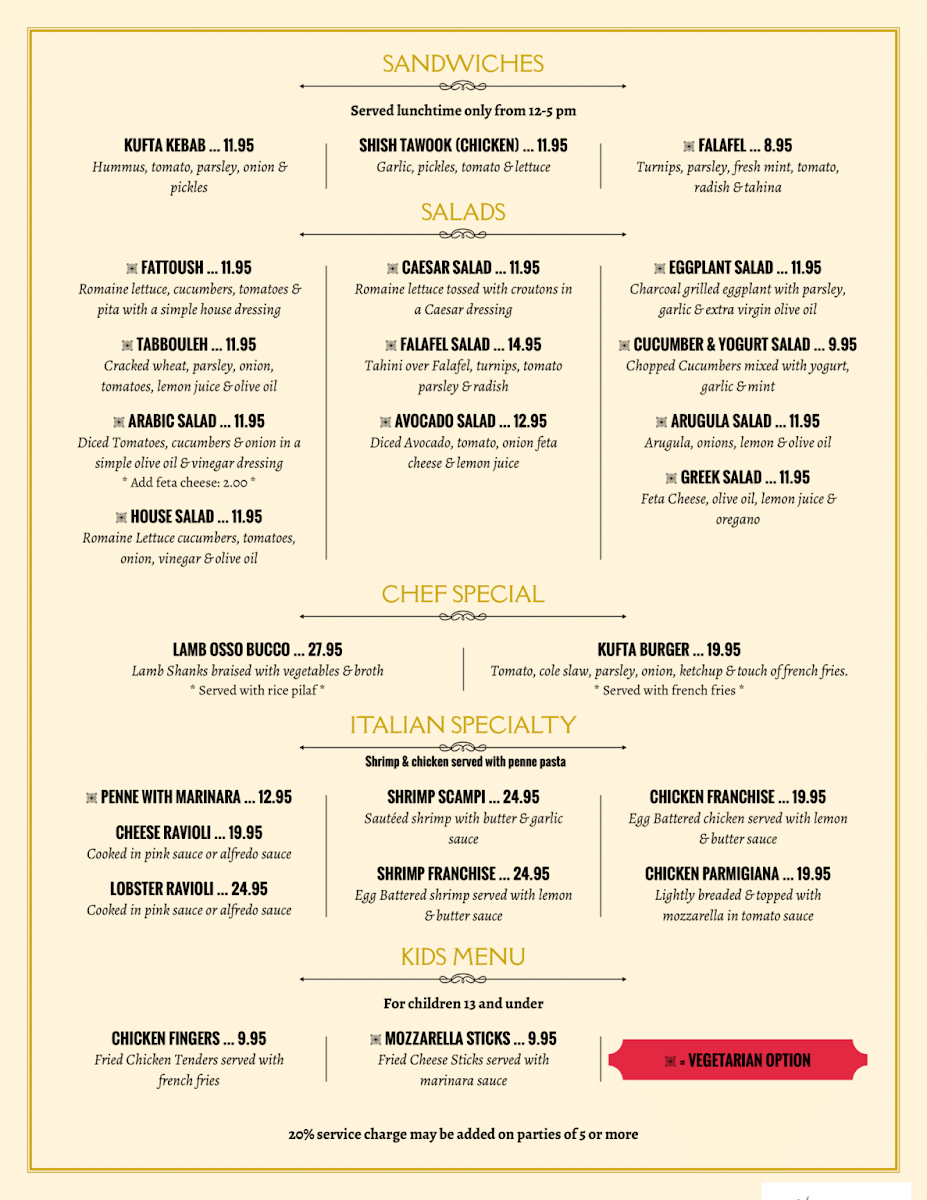 SANDWICHES

Served lunchtime only from 12-5 pm

KUFTA KEBAB ... 11.95
Hummus, tomato, parsley, onion & pickles

SHISH TAWOOK (CHICKEN) ... 11.95
Garlic, pickles, tomato & lettuce

FALAFEL ... 8.95
Turnips, parsley, fresh mint, tomato, radish & tahina

SALADS

FATTOUSH ... 11.95
Romaine lettuce, cucumbers, tomatoes & pita with a simple house dressing

TABBOULEH ... 11.95
Cracked wheat, parsley, onion, tomatoes, lemon juice & olive oil

ARABIC SALAD ... 11.95
Diced Tomatoes, cucumbers & onion in a simple olive oil & vinegar dressing
* Add feta cheese: 2.00 *

HOUSE SALAD ... 11.95
Romaine Lettuce cucumbers, tomatoes, onion, vinegar & olive oil

CAESAR SALAD ... 11.95
Romaine lettuce tossed with croutons in a Caesar dressing

FALAFEL SALAD ... 14.95
Tahini over Falafel, turnips, tomato parsley & radish

AVOCADO SALAD ... 12.95
Diced Avocado, tomato, onion feta cheese & lemon juice

EGGPLANT SALAD ... 11.95
Charcoal grilled eggplant with parsley, garlic & extra virgin olive oil

CUCUMBER & YOGURT SALAD ... 9.95
Chopped Cucumbers mixed with yogurt, garlic & mint

ARUGULA SALAD ... 11.95
Arugula, onions, lemon & olive oil

GREEK SALAD ... 11.95
Feta Cheese, olive oil, lemon juice & oregano

CHEF SPECIAL

LAMB OSSO BUCCO ... 27.95
Lamb Shanks braised with vegetables & broth
* Served with rice pilaf *

KUFTA BURGER ... 19.95
Tomato, cole slaw, parsley, onion, ketchup & touch of french fries.
* Served with french fries *

ITALIAN SPECIALTY

Shrimp & chicken served with penne pasta

PENNE WITH MARINARA ... 12.95

CHEESE RAVIOLI ... 19.95
Cooked in pink sauce or alfredo sauce

LOBSTER RAVIOLI ... 24.95
Cooked in pink sauce or alfredo sauce

SHRIMP SCAMPI ... 24.95
Sautéed shrimp with butter & garlic sauce

SHRIMP FRANCHISE ... 24.95
Egg Battered shrimp served with lemon & butter sauce

CHICKEN FRANCHISE ... 19.95
Egg Battered chicken served with lemon & butter sauce

CHICKEN PARMIGIANA ... 19.95
Lightly breaded & topped with mozzarella in tomato sauce

KIDS MENU

For children 13 and under

CHICKEN FINGERS ... 9.95
Fried Chicken Tenders served with french fries

MOZZARELLA STICKS ... 9.95
Fried Cheese Sticks served with marinara sauce

= VEGETARIAN OPTION

20% service charge may be added on parties of 5 or more